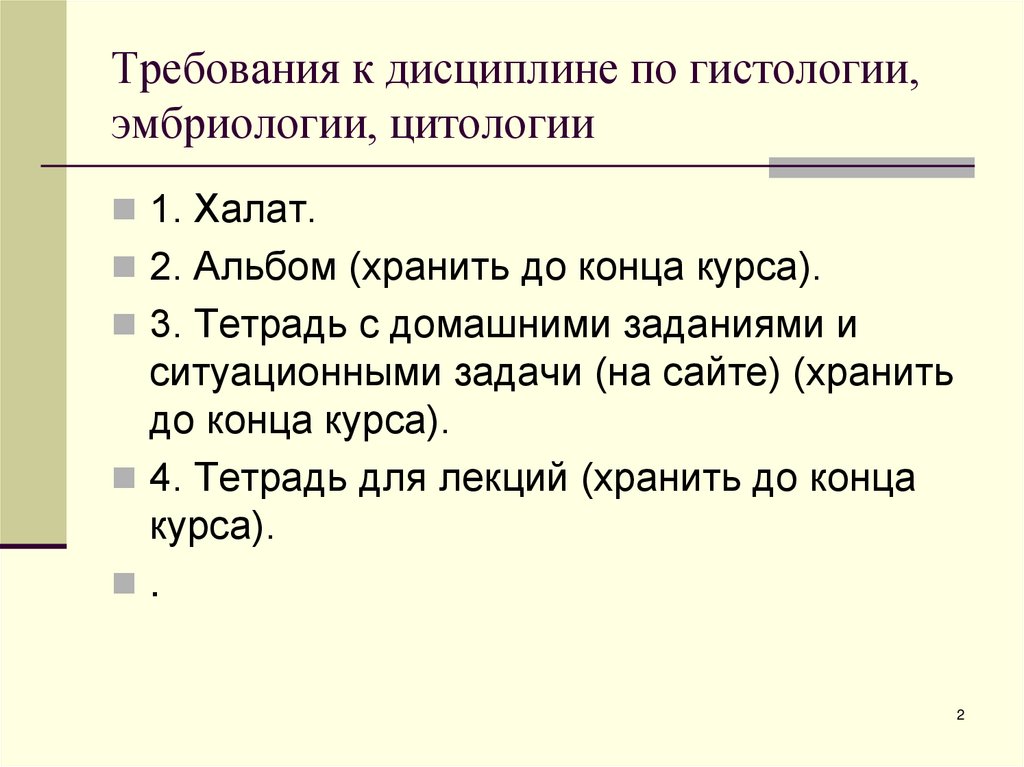 Требования к дисциплине по гистологии, эмбриологии, цитологии

1. Халат.

2. Альбом (хранить до конца курса).

3. Тетрадь с домашними заданиями и ситуационными задачи (на сайте) (хранить до конца курса).

4. Тетрадь для лекций (хранить до конца курса).

.

2